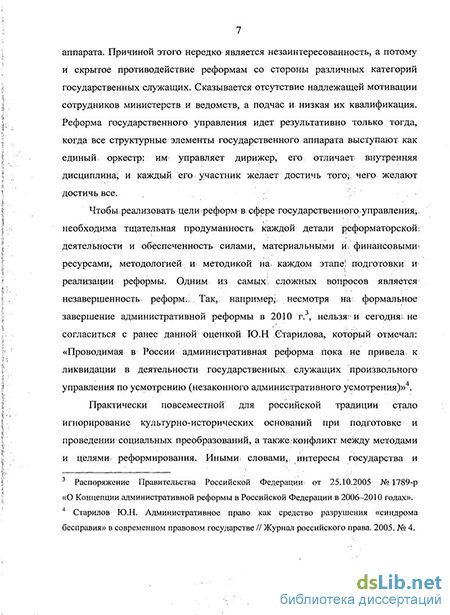 7

аппарата. Причиной этого нередко является незаинтересованность, а потому и скрытое противодействие реформам со стороны различных категорий государственных служащих. Сказывается отсутствие надлежащей мотивации сотрудников министерств и ведомств, а подчас и низкая их квалификация. Реформа государственного управления идет результативно только тогда, когда все структурные элементы государственного аппарата выступают как единый оркестр: им управляет дирижер, его отличает внутренняя дисциплина, и каждый его участник желает достичь того, чего желают достичь все.

Чтобы реализовать цели реформ в сфере государственного управления, необходима тщательная продуманность каждой детали реформаторской деятельности и обеспеченность силами, материальными и финансовыми ресурсами, методологией и методикой на каждом этапе подготовки и реализации реформы. Одним из самых сложных вопросов является незавершенность реформ. Так, например, несмотря на формальное завершение административной реформы в 2010 г.$^3$, нельзя и сегодня не согласиться с ранее данной оценкой Ю.Н Старилова, который отмечал: «Проводимая в России административная реформа пока не привела к ликвидации в деятельности государственных служащих произвольного управления по усмотрению (незаконного административного усмотрения)»$^4$.

Практически повсеместной для российской традиции стало игнорирование культурно-исторических оснований при подготовке и проведении социальных преобразований, а также конфликт между методами и целями реформирования. Иными словами, интересы государства и

$^3$ Распоряжение Правительства Российской Федерации от 25.10.2005 № 1789-р «О Концепции административной реформы в Российской Федерации в 2006–2010 годах».
$^4$ Старилов Ю.Н. Административное право как средство разрушения «синдрома бесправия» в современном правовом государстве // Журнал российского права. 2005. № 4.

dsLib.net
библиотека диссертаций